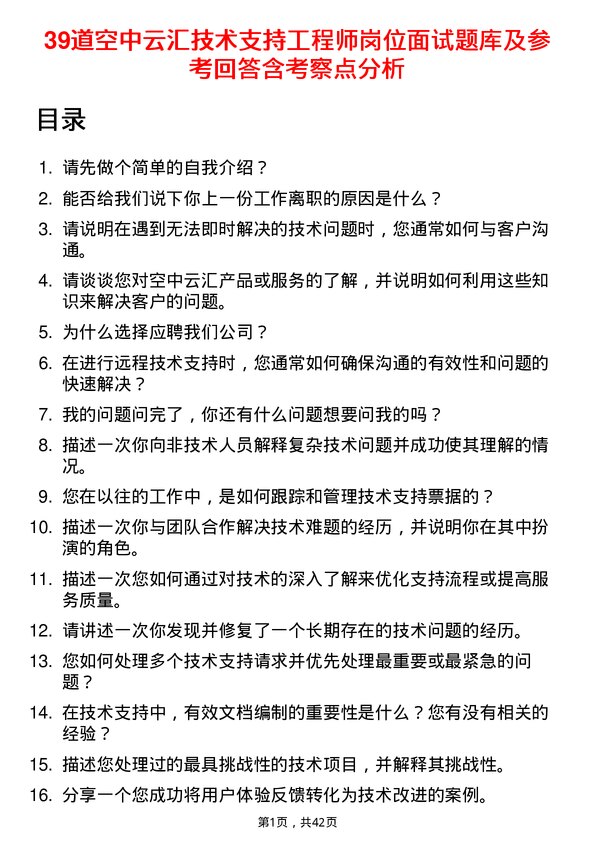 39道空中云汇技术支持工程师岗位面试题库及参考回答含考察点分析

目录

1. 请先做个简单的自我介绍？
2. 能否给我们说下你上一份工作离职的原因是什么？
3. 请说明在遇到无法即时解决的技术问题时，您通常如何与客户沟通。
4. 请谈谈您对空中云汇产品或服务的了解，并说明如何利用这些知识来解决客户的问题。
5. 为什么选择应聘我们公司？
6. 在进行远程技术支持时，您通常如何确保沟通的有效性和问题的快速解决？
7. 我的问题问完了，你还有什么问题想要问我的吗？
8. 描述一次你向非技术人员解释复杂技术问题并成功使其理解的情况。
9. 您在以往的工作中，是如何跟踪和管理技术支持票据的？
10. 描述一次你与团队合作解决技术难题的经历，并说明你在其中扮演的角色。
11. 描述一次您如何通过对技术的深入了解来优化支持流程或提高服务质量。
12. 请讲述一次你发现并修复了一个长期存在的技术问题的经历。
13. 您如何处理多个技术支持请求并优先处理最重要或最紧急的问题？
14. 在技术支持中，有效文档编制的重要性是什么？您有没有相关的经验？
15. 描述您处理过的最具挑战性的技术项目，并解释其挑战性。
16. 分享一个您成功将用户体验反馈转化为技术改进的案例。

第1页，共42页